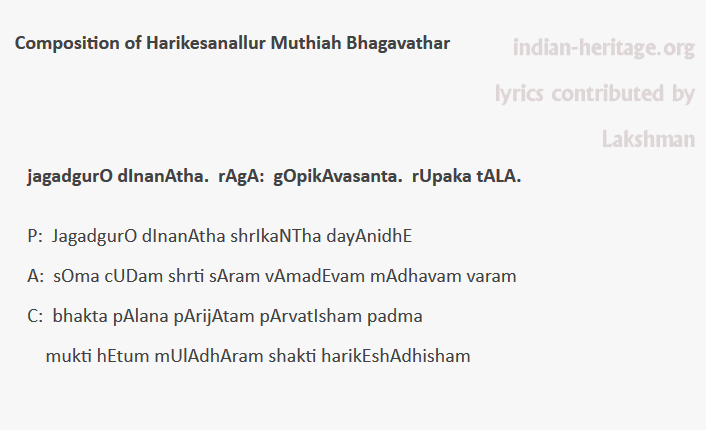 Composition of Harikesanallur Muthiah Bhagavathar

indian-heritage.org

lyrics contributed by

Lakshman

jagadgurO dInanAtha. rAgA: gOpikAvasanta. rUpaka tALA.

P: JagadgurO dInanAtha shrIkaNTha dayAnidhE

A: sOma cUDam shrti sAram vAmadEvam mAdhavam varam

C: bhakta pAlana pArijAtam pArvatIsham padma

mukti hEtum mUlAdhAram shakti harikEshAdhisham